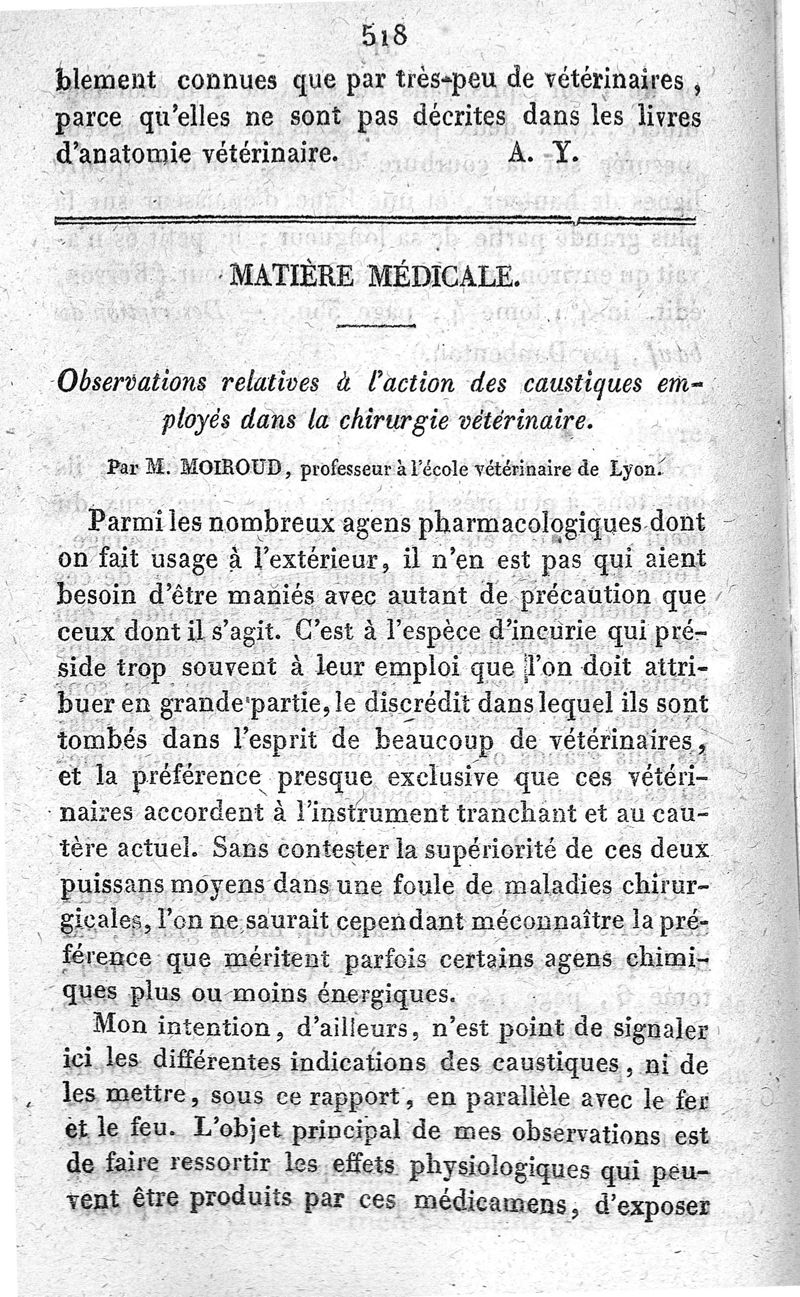 518

blement connues que par très-peu de vétérinaires, parce qu'elles ne sont pas décrites dans les livres d'anatomie vétérinaire. A. Y.

MATIÈRE MÉDICALE.

Observations relatives à l'action des caustiques employés dans la chirurgie vétérinaire.

Par M. MOIROUD, professeur à l'école vétérinaire de Lyon.

Parmi les nombreux agens pharmacologiques dont on fait usage à l'extérieur, il n'en est pas qui aient besoin d'être maniés avec autant de précaution que ceux dont il s'agit. C'est à l'espèce d'incurie qui préside trop souvent à leur emploi que l'on doit attribuer en grande partie, le discrédit dans lequel ils sont tombés dans l'esprit de beaucoup de vétérinaires, et la préférence presque exclusive que ces vétérinaires accordent à l'instrument tranchant et au cautère actuel. Sans contester la supériorité de ces deux puissans moyens dans une foule de maladies chirurgicales, l'on ne saurait cependant méconnaître la préférence que méritent parfois certains agens chimiques plus ou moins énergiques.

Mon intention, d'ailleurs, n'est point de signaler ici les différentes indications des caustiques, ni de les mettre, sous ce rapport, en parallèle avec le fer et le feu. L'objet principal de mes observations est de faire ressortir les effets physiologiques qui peuvent être produits par ces médicamens, d'exposer